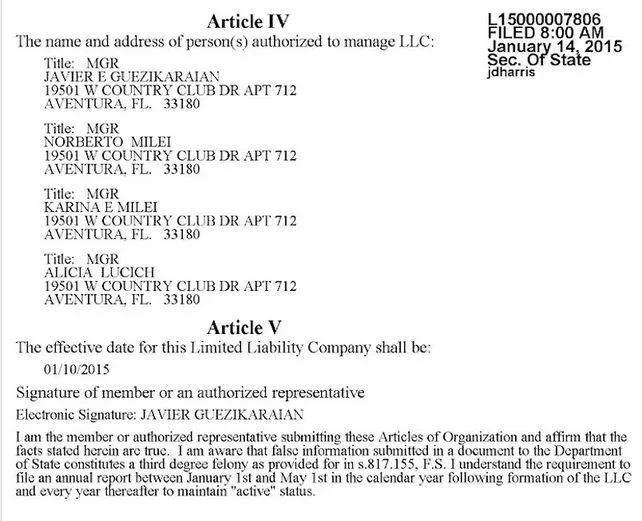 L15000007806
FILED 8:00 AM
January 14, 2015
Sec. Of State
jdharris

Article IV

The name and address of person(s) authorized to manage LLC:

Title: MGR
JAVIER E GUEZIKARAIAN
19501 W COUNTRY CLUB DR APT 712
AVENTURA, FL. 33180

Title: MGR
NORBERTO MILEI
19501 W COUNTRY CLUB DR APT 712
AVENTURA, FL. 33180

Title: MGR
KARINA E MILEI
19501 W COUNTRY CLUB DR APT 712
AVENTURA, FL. 33180

Title: MGR
ALICIA LUCICH
19501 W COUNTRY CLUB DR APT 712
AVENTURA, FL. 33180

Article V

The effective date for this Limited Liability Company shall be:

01/10/2015

Signature of member or an authorized representative

Electronic Signature: JAVIER GUEZIKARAIAN

I am the member or authorized representative submitting these Articles of Organization and affirm that the facts stated herein are true. I am aware that false information submitted in a document to the Department of State constitutes a third degree felony as provided for in s.817.155, F.S. I understand the requirement to file an annual report between January 1st and May 1st in the calendar year following formation of the LLC and every year thereafter to maintain "active" status.